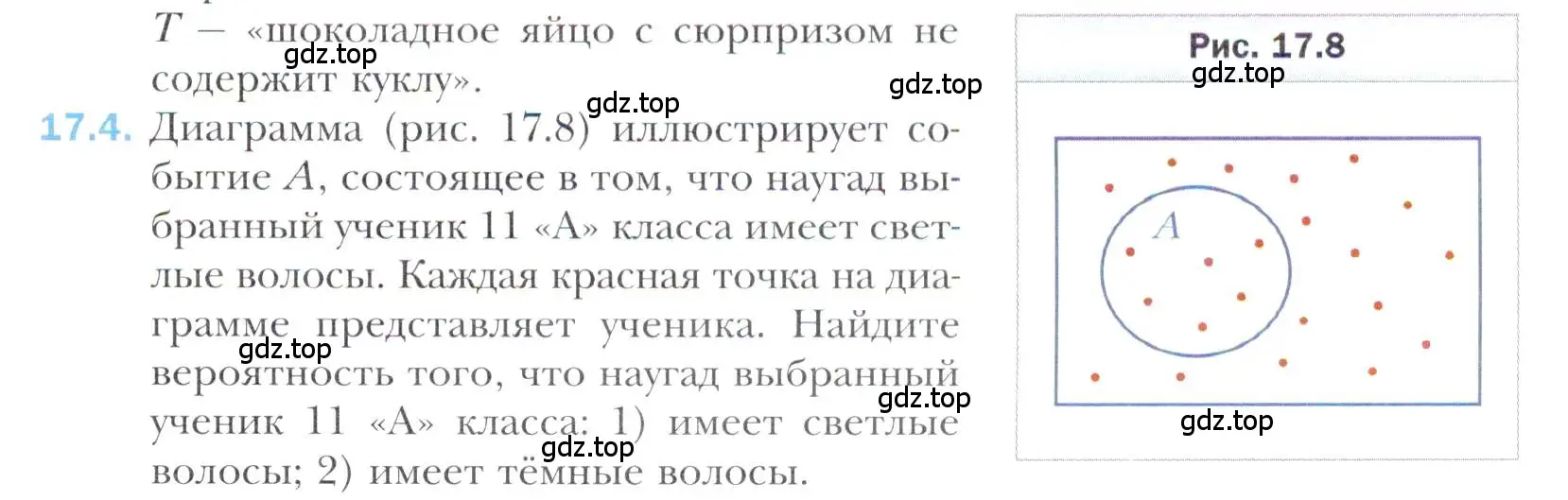 $T$ — «шоколадное яйцо с сюрпризом не содержит куклу».

gdz.top

gdz.top

gdz.top

17.4. Диаграмма (рис. 17.8) иллюстрирует событие $A$, состоящее в том, что наугад выбранный ученик 11 «А» класса имеет светлые волосы. Каждая красная точка на диаграмме представляет ученика. Найдите вероятность того, что наугад выбранный ученик 11 «А» класса: 1) имеет светлые волосы; 2) имеет тёмные волосы.

gdz.top

gdz.top

gdz.top

Рис. 17.8

gdz.top

$A$

gdz.top